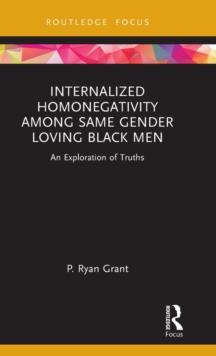 ROUTLEDGE FOCUS

INTERNALIZED HOMONEGATIVITY AMONG SAME GENDER LOVING BLACK MEN

An Exploration of Truths

P. Ryan Grant

ROUTLEDGE
Focus